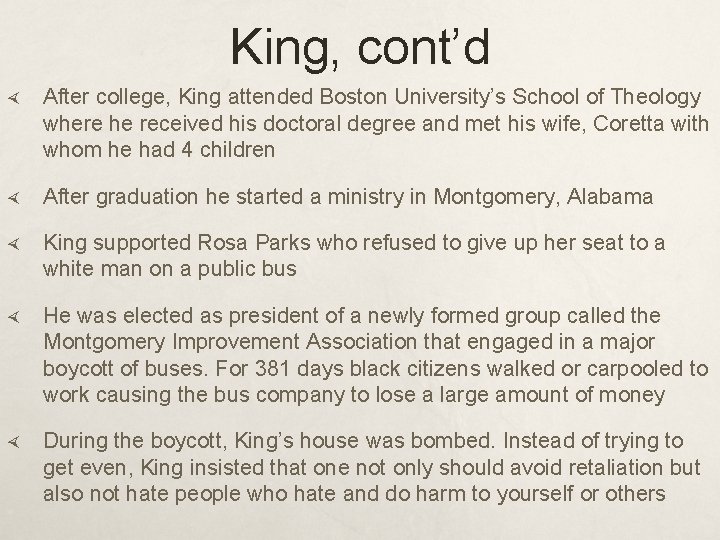 King, cont’d

After college, King attended Boston University’s School of Theology where he received his doctoral degree and met his wife, Coretta with whom he had 4 children

After graduation he started a ministry in Montgomery, Alabama

King supported Rosa Parks who refused to give up her seat to a white man on a public bus

He was elected as president of a newly formed group called the Montgomery Improvement Association that engaged in a major boycott of buses. For 381 days black citizens walked or carpooled to work causing the bus company to lose a large amount of money

During the boycott, King’s house was bombed. Instead of trying to get even, King insisted that one not only should avoid retaliation but also not hate people who hate and do harm to yourself or others